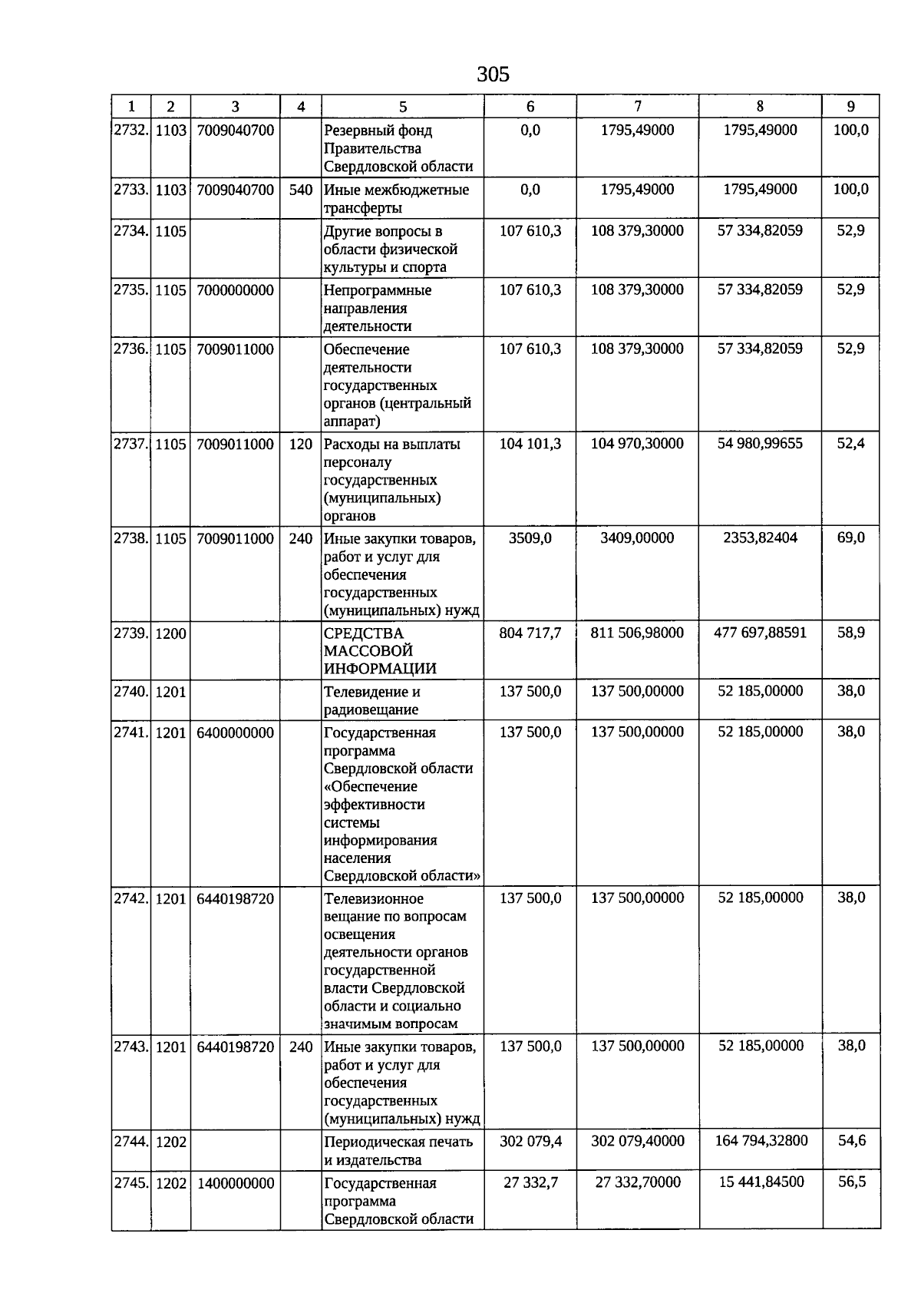 305

| 1 | 2 | 3 | 4 | 5 | 6 | 7 | 8 | 9 |
|---|---|---|---|---|---|---|---|---|
| 2732. | 1103 | 7009040700 |  | Резервный фонд Правительства Свердловской области | 0,0 | 1795,49000 | 1795,49000 | 100,0 |
| 2733. | 1103 | 7009040700 | 540 | Иные межбюджетные трансферты | 0,0 | 1795,49000 | 1795,49000 | 100,0 |
| 2734. | 1105 |  |  | Другие вопросы в области физической культуры и спорта | 107 610,3 | 108 379,30000 | 57 334,82059 | 52,9 |
| 2735. | 1105 | 7000000000 |  | Непрограммные направления деятельности | 107 610,3 | 108 379,30000 | 57 334,82059 | 52,9 |
| 2736. | 1105 | 7009011000 |  | Обеспечение деятельности государственных органов (центральный аппарат) | 107 610,3 | 108 379,30000 | 57 334,82059 | 52,9 |
| 2737. | 1105 | 7009011000 | 120 | Расходы на выплаты персоналу государственных (муниципальных) органов | 104 101,3 | 104 970,30000 | 54 980,99655 | 52,4 |
| 2738. | 1105 | 7009011000 | 240 | Иные закупки товаров, работ и услуг для обеспечения государственных (муниципальных) нужд | 3509,0 | 3409,00000 | 2353,82404 | 69,0 |
| 2739. | 1200 |  |  | СРЕДСТВА МАССОВОЙ ИНФОРМАЦИИ | 804 717,7 | 811 506,98000 | 477 697,88591 | 58,9 |
| 2740. | 1201 |  |  | Телевидение и радиовещание | 137 500,0 | 137 500,00000 | 52 185,00000 | 38,0 |
| 2741. | 1201 | 6400000000 |  | Государственная программа Свердловской области «Обеспечение эффективности системы информирования населения Свердловской области» | 137 500,0 | 137 500,00000 | 52 185,00000 | 38,0 |
| 2742. | 1201 | 6440198720 |  | Телевизионное вещание по вопросам освещения деятельности органов государственной власти Свердловской области и социально значимым вопросам | 137 500,0 | 137 500,00000 | 52 185,00000 | 38,0 |
| 2743. | 1201 | 6440198720 | 240 | Иные закупки товаров, работ и услуг для обеспечения государственных (муниципальных) нужд | 137 500,0 | 137 500,00000 | 52 185,00000 | 38,0 |
| 2744. | 1202 |  |  | Периодическая печать и издательства | 302 079,4 | 302 079,40000 | 164 794,32800 | 54,6 |
| 2745. | 1202 | 1400000000 |  | Государственная программа Свердловской области | 27 332,7 | 27 332,70000 | 15 441,84500 | 56,5 |